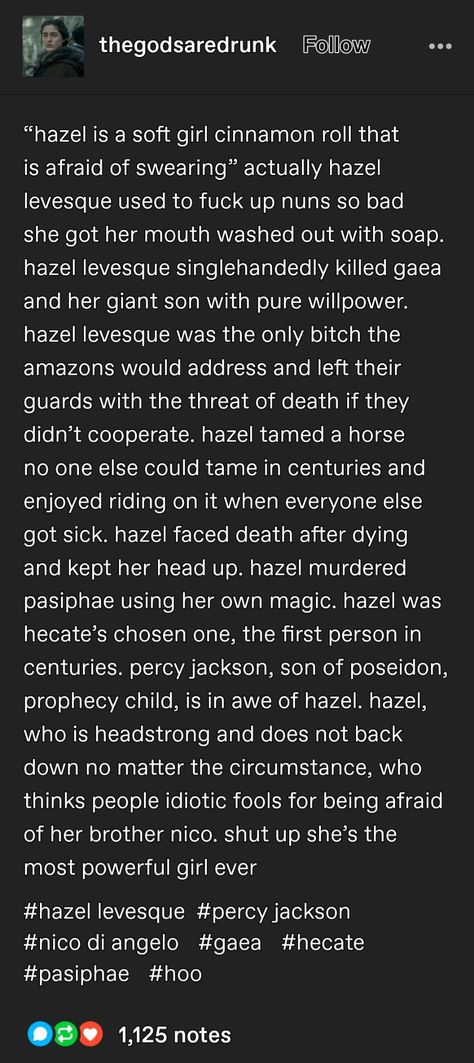 thegodsaredrunk Follow •••

“hazel is a soft girl cinnamon roll that is afraid of swearing” actually hazel levesque used to fuck up nuns so bad she got her mouth washed out with soap. hazel levesque singlehandedly killed gaea and her giant son with pure willpower. hazel levesque was the only bitch the amazons would address and left their guards with the threat of death if they didn’t cooperate. hazel tamed a horse no one else could tame in centuries and enjoyed riding on it when everyone else got sick. hazel faced death after dying and kept her head up. hazel murdered pasiphae using her own magic. hazel was hecate’s chosen one, the first person in centuries. percy jackson, son of poseidon, prophecy child, is in awe of hazel. hazel, who is headstrong and does not back down no matter the circumstance, who thinks people idiotic fools for being afraid of her brother nico. shut up she’s the most powerful girl ever

#hazel levesque #percy jackson #nico di angelo #gaea #hecate #pasiphae #hoo

1,125 notes